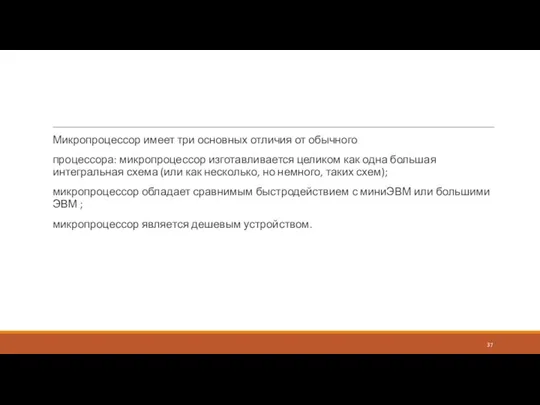 Микропроцессор имеет три основных отличия от обычного

процессора: микропроцессор изготавливается целиком как одна большая интегральная схема (или как несколько, но немного, таких схем);

микропроцессор обладает сравнимым быстродействием с миниЭВМ или большими ЭВМ ;

микропроцессор является дешевым устройством.

37